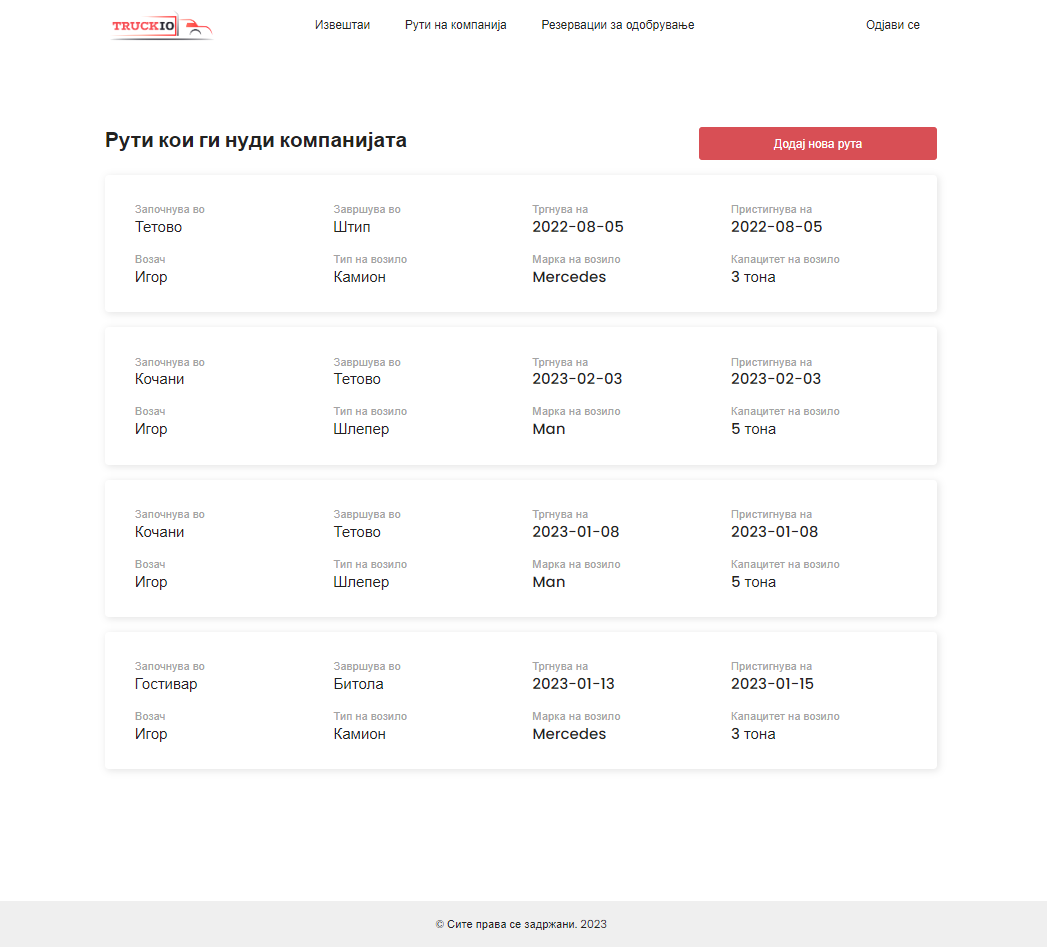 TRUCKIO

Извештаи Рути на компанија Резервации за одобрување Одјави се

Рути кои ги нуди компанијата

Додај нова рута

Започнува во
Тетово
Завршува во
Штип
Тргнува на
2022-08-05
Пристигнува на
2022-08-05
Возач
Игор
Тип на возило
Камион
Марка на возило
Mercedes
Капацитет на возило
3 тона

Започнува во
Кочани
Завршува во
Тетово
Тргнува на
2023-02-03
Пристигнува на
2023-02-03
Возач
Игор
Тип на возило
Шлепер
Марка на возило
Man
Капацитет на возило
5 тона

Започнува во
Кочани
Завршува во
Тетово
Тргнува на
2023-01-08
Пристигнува на
2023-01-08
Возач
Игор
Тип на возило
Шлепер
Марка на возило
Man
Капацитет на возило
5 тона

Започнува во
Гостивар
Завршува во
Битола
Тргнува на
2023-01-13
Пристигнува на
2023-01-15
Возач
Игор
Тип на возило
Камион
Марка на возило
Mercedes
Капацитет на возило
3 тона

© Сите права се задржани. 2023